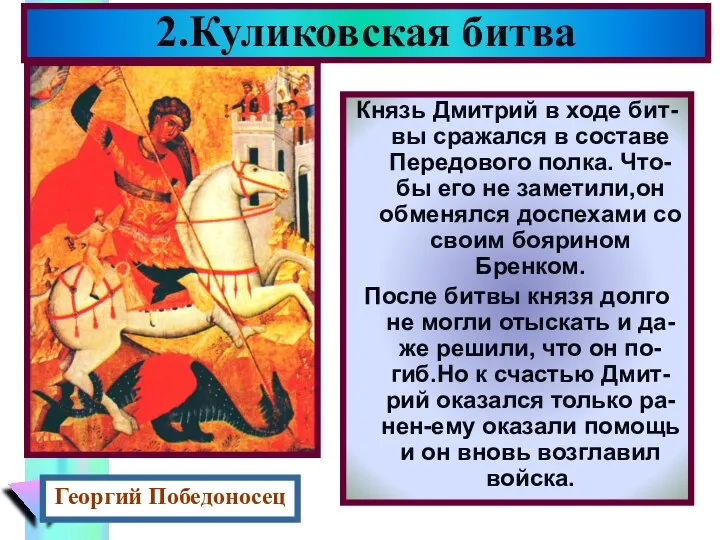 2.Куликовская битва

Князь Дмитрий в ходе битвы сражался в составе Передового полка. Чтобы его не заметили,он обменялся доспехами со своим боярином Бренком.

После битвы князя долго не могли отыскать и даже решили, что он погиб.Но к счастью Дмитрий оказался только ранен-ему оказали помощь и он вновь возглавил войска.

Георгий Победоносец